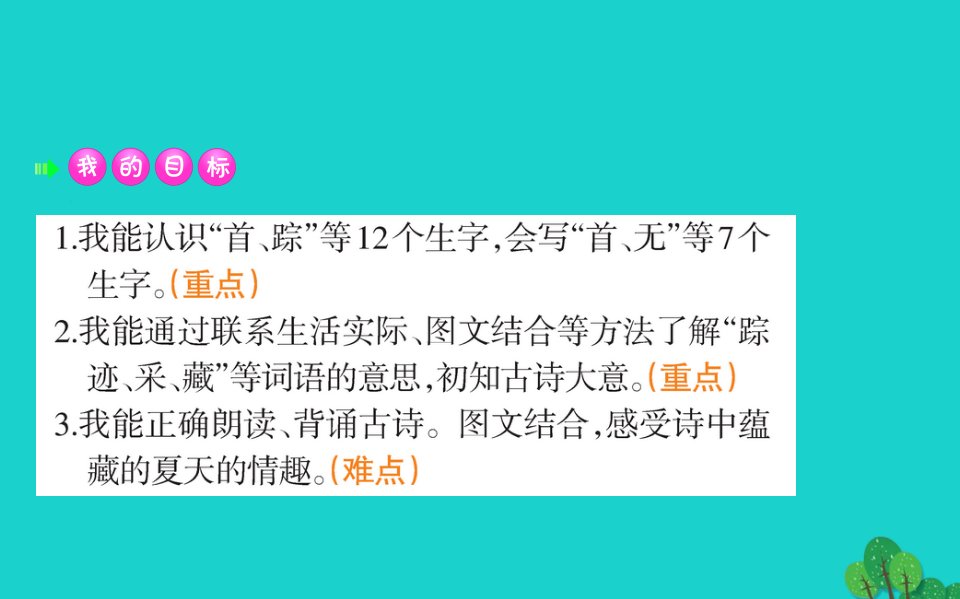 我的目标

1.我能认识“首、踪”等12个生字,会写“首、无”等7个生字。(重点)

2.我能通过联系生活实际、图文结合等方法了解“踪迹、采、藏”等词语的意思,初知古诗大意。(重点)

3.我能正确朗读、背诵古诗。图文结合,感受诗中蕴藏的夏天的情趣。(难点)